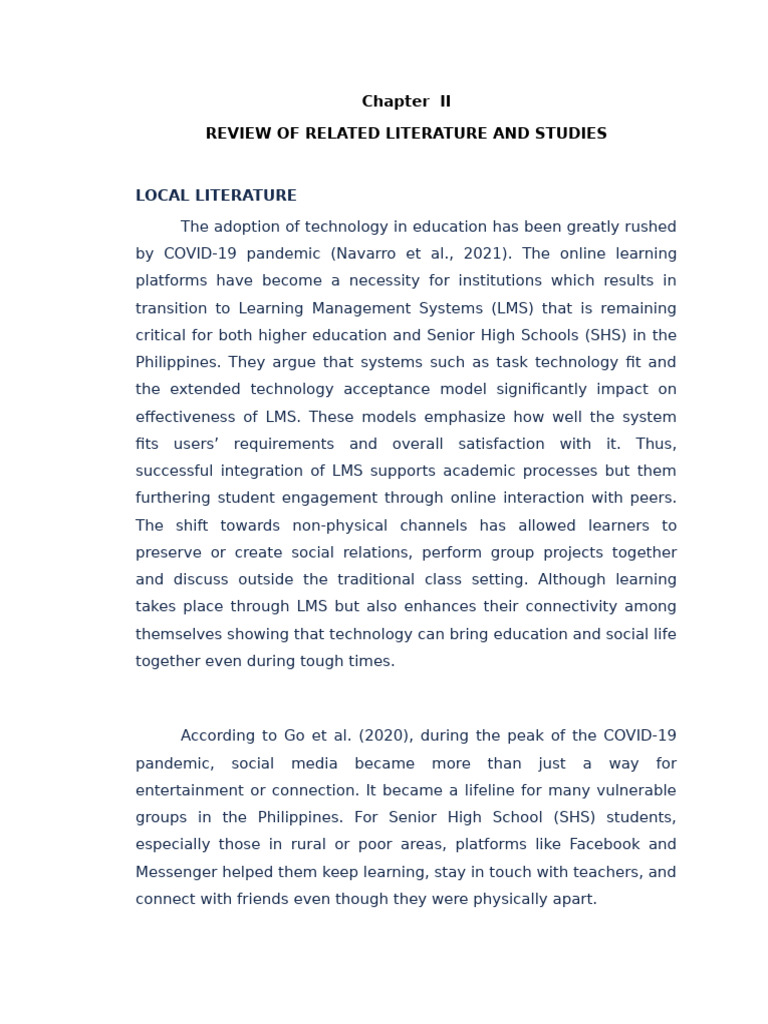 Chapter II

REVIEW OF RELATED LITERATURE AND STUDIES

LOCAL LITERATURE

The adoption of technology in education has been greatly rushed by COVID-19 pandemic (Navarro et al., 2021). The online learning platforms have become a necessity for institutions which results in transition to Learning Management Systems (LMS) that is remaining critical for both higher education and Senior High Schools (SHS) in the Philippines. They argue that systems such as task technology fit and the extended technology acceptance model significantly impact on effectiveness of LMS. These models emphasize how well the system fits users' requirements and overall satisfaction with it. Thus, successful integration of LMS supports academic processes but them furthering student engagement through online interaction with peers. The shift towards non-physical channels has allowed learners to preserve or create social relations, perform group projects together and discuss outside the traditional class setting. Although learning takes place through LMS but also enhances their connectivity among themselves showing that technology can bring education and social life together even during tough times.

According to Go et al. (2020), during the peak of the COVID-19 pandemic, social media became more than just a way for entertainment or connection. It became a lifeline for many vulnerable groups in the Philippines. For Senior High School (SHS) students, especially those in rural or poor areas, platforms like Facebook and Messenger helped them keep learning, stay in touch with teachers, and connect with friends even though they were physically apart.